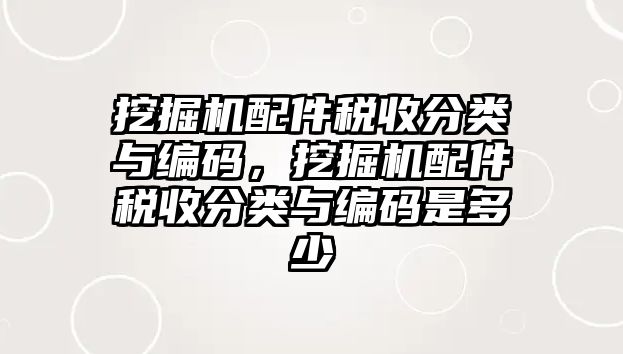 挖掘机配件税收分类与编码，挖掘机配件税收分类与编码是多少